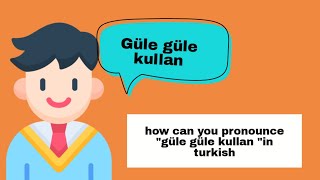 Güle güle kullan

how can you pronounce "güle güle kullan "in turkish